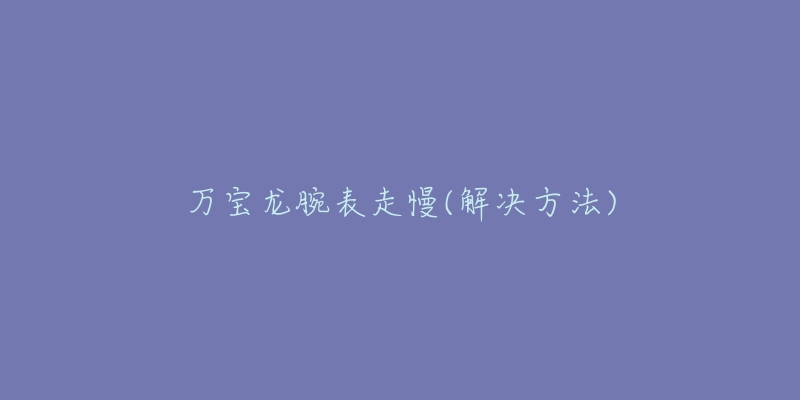 万宝龙腕表走慢(解决方法)